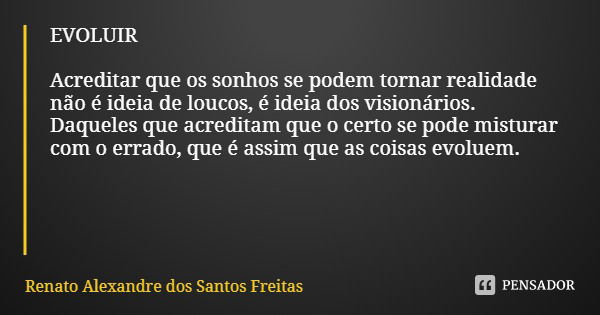 EVOLUIR

Acreditar que os sonhos se podem tornar realidade não é ideia de loucos, é ideia dos visionários. Daqueles que acreditam que o certo se pode misturar com o errado, que é assim que as coisas evoluem.

Renato Alexandre dos Santos Freitas

PENSADOR